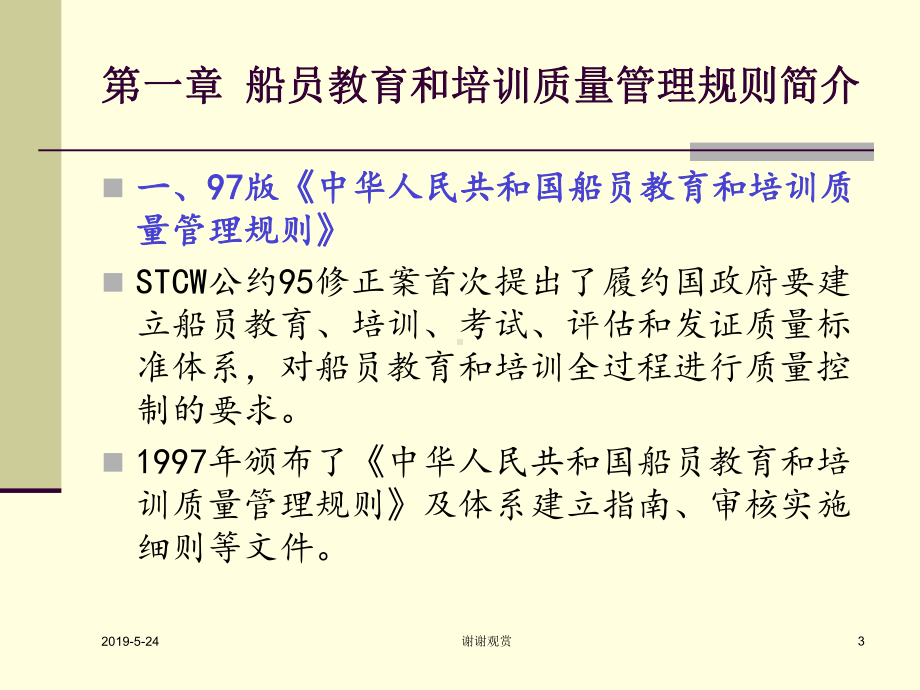 第一章 船员教育和培训质量管理规则简介

一、97版《中华人民共和国船员教育和培训质量管理规则》

STCW公约95修正案首次提出了履约国政府要建立船员教育、培训、考试、评估和发证质量标准体系，对船员教育和培训全过程进行质量控制的要求。

1997年颁布了《中华人民共和国船员教育和培训质量管理规则》及体系建立指南、审核实施细则等文件。

2019-5-24

谢谢观赏

3